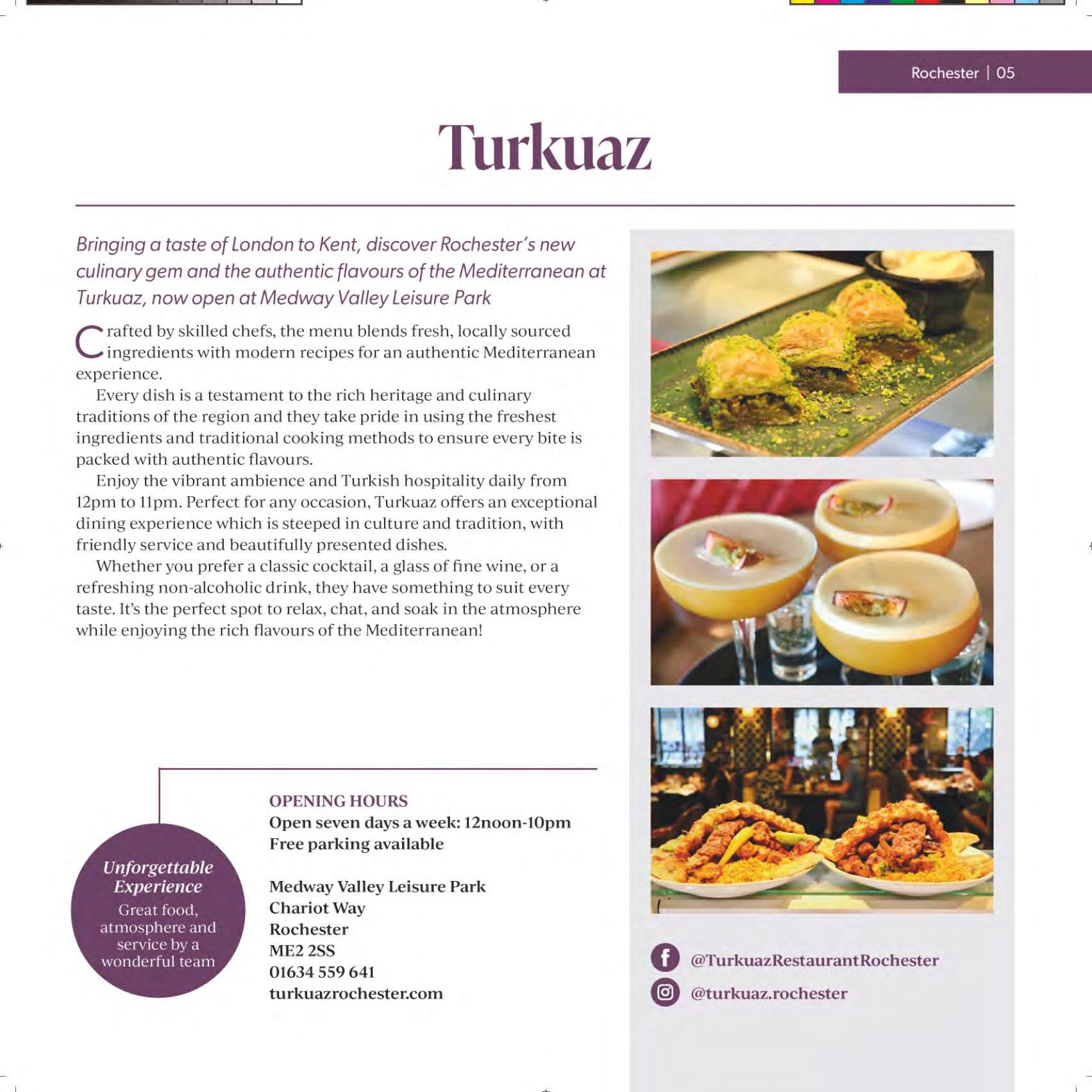 Rochester | 05

Turkuaz

Bringing a taste of London to Kent, discover Rochester's new culinary gem and the authentic flavours of the Mediterranean at Turkuaz, now open at Medway Valley Leisure Park

Crafted by skilled chefs, the menu blends fresh, locally sourced ingredients with modern recipes for an authentic Mediterranean experience.

Every dish is a testament to the rich heritage and culinary traditions of the region and they take pride in using the freshest ingredients and traditional cooking methods to ensure every bite is packed with authentic flavours.

Enjoy the vibrant ambience and Turkish hospitality daily from 12pm to 11pm. Perfect for any occasion, Turkuaz offers an exceptional dining experience which is steeped in culture and tradition, with friendly service and beautifully presented dishes.

Whether you prefer a classic cocktail, a glass of fine wine, or a refreshing non-alcoholic drink, they have something to suit every taste. It's the perfect spot to relax, chat, and soak in the atmosphere while enjoying the rich flavours of the Mediterranean!

Unforgettable Experience
Great food, atmosphere and service by a wonderful team

OPENING HOURS
Open seven days a week: 12noon-10pm
Free parking available

Medway Valley Leisure Park
Chariot Way
Rochester
ME2 2SS
01634 559 641
turkuazrochester.com

@TurkuazRestaurantRochester
@turkuaz.rochester